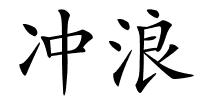 冲浪